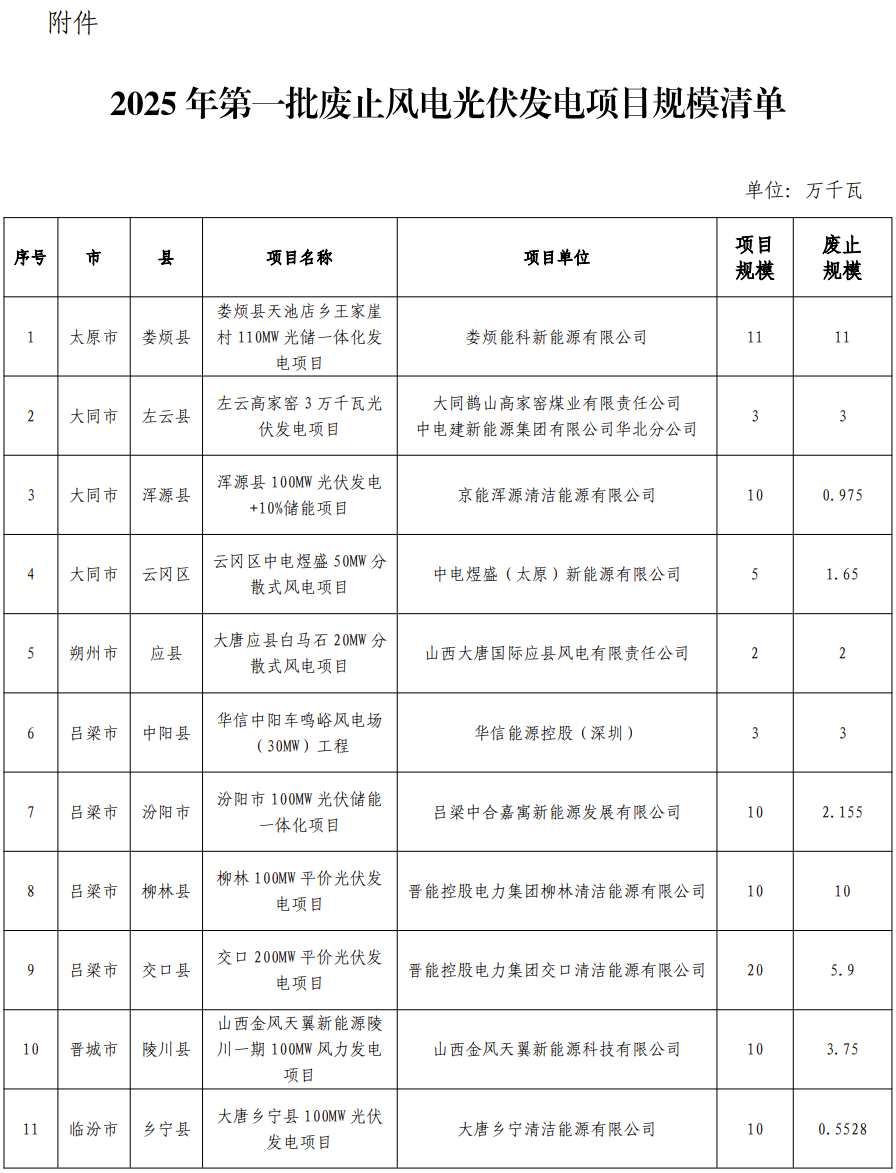 附件

2025 年第一批废止风电光伏发电项目规模清单

单位：万千瓦

| 序号 | 市 | 县 | 项目名称 | 项目单位 | 项目规模 | 废止规模 |
|---|---|---|---|---|---|---|
| 1 | 太原市 | 娄烦县 | 娄烦县天池店乡王家崖村 110MW 光储一体化发电项目 | 娄烦能科新能源有限公司 | 11 | 11 |
| 2 | 大同市 | 左云县 | 左云高家窑 3 万千瓦光伏发电项目 | 大同鹊山高家窑煤业有限责任公司 中电建新能源集团有限公司华北分公司 | 3 | 3 |
| 3 | 大同市 | 浑源县 | 浑源县 100MW 光伏发电+10%储能项目 | 京能浑源清洁能源有限公司 | 10 | 0.975 |
| 4 | 大同市 | 云冈区 | 云冈区中电煜盛 50MW 分散式风电项目 | 中电煜盛（太原）新能源有限公司 | 5 | 1.65 |
| 5 | 朔州市 | 应县 | 大唐应县白马石 20MW 分散式风电项目 | 山西大唐国际应县风电有限责任公司 | 2 | 2 |
| 6 | 吕梁市 | 中阳县 | 华信中阳车鸣峪风电场（30MW）工程 | 华信能源控股（深圳） | 3 | 3 |
| 7 | 吕梁市 | 汾阳市 | 汾阳市 100MW 光伏储能一体化项目 | 吕梁中合嘉寓新能源发展有限公司 | 10 | 2.155 |
| 8 | 吕梁市 | 柳林县 | 柳林 100MW 平价光伏发电项目 | 晋能控股电力集团柳林清洁能源有限公司 | 10 | 10 |
| 9 | 吕梁市 | 交口县 | 交口 200MW 平价光伏发电项目 | 晋能控股电力集团交口清洁能源有限公司 | 20 | 5.9 |
| 10 | 晋城市 | 陵川县 | 山西金风天翼新能源陵川一期 100MW 风力发电项目 | 山西金风天翼新能源科技有限公司 | 10 | 3.75 |
| 11 | 临汾市 | 乡宁县 | 大唐乡宁县 100MW 光伏发电项目 | 大唐乡宁清洁能源有限公司 | 10 | 0.5528 |